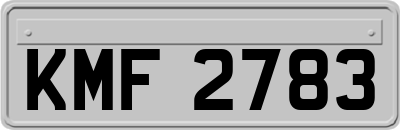 KMF 2783